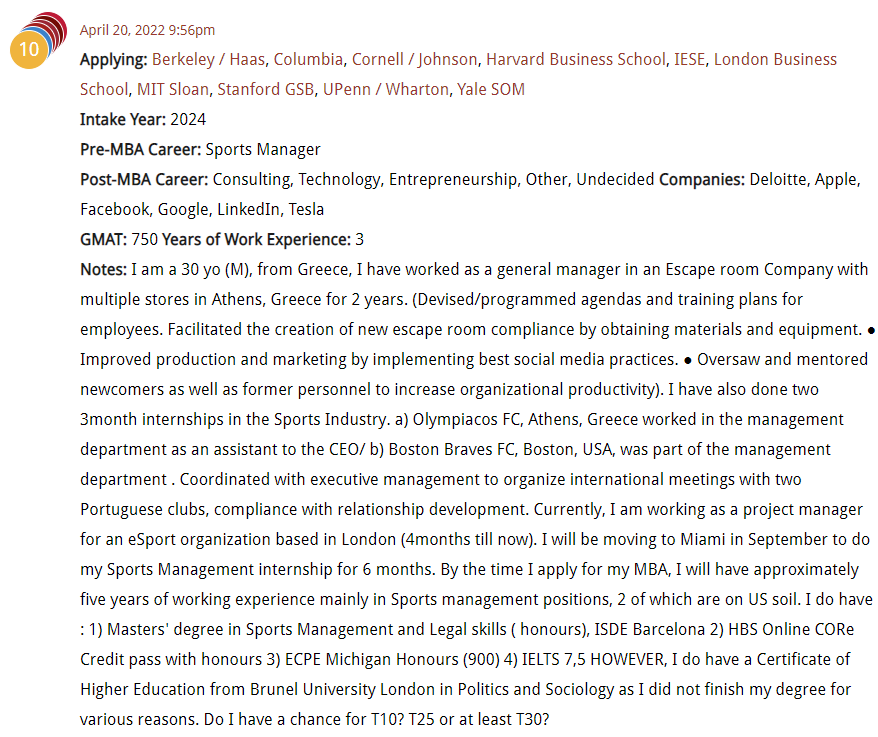 10

April 20, 2022 9:56pm

Applying: Berkeley / Haas, Columbia, Cornell / Johnson, Harvard Business School, IESE, London Business School, MIT Sloan, Stanford GSB, UPenn / Wharton, Yale SOM

Intake Year: 2024

Pre-MBA Career: Sports Manager

Post-MBA Career: Consulting, Technology, Entrepreneurship, Other, Undecided Companies: Deloitte, Apple, Facebook, Google, LinkedIn, Tesla

GMAT: 750 Years of Work Experience: 3

Notes: I am a 30 yo (M), from Greece, I have worked as a general manager in an Escape room Company with multiple stores in Athens, Greece for 2 years. (Devised/programmed agendas and training plans for employees. Facilitated the creation of new escape room compliance by obtaining materials and equipment. ● Improved production and marketing by implementing best social media practices. ● Oversaw and mentored newcomers as well as former personnel to increase organizational productivity). I have also done two 3month internships in the Sports Industry. a) Olympiacos FC, Athens, Greece worked in the management department as an assistant to the CEO/ b) Boston Braves FC, Boston, USA, was part of the management department . Coordinated with executive management to organize international meetings with two Portuguese clubs, compliance with relationship development. Currently, I am working as a project manager for an eSport organization based in London (4months till now). I will be moving to Miami in September to do my Sports Management internship for 6 months. By the time I apply for my MBA, I will have approximately five years of working experience mainly in Sports management positions, 2 of which are on US soil. I do have : 1) Masters' degree in Sports Management and Legal skills ( honours), ISDE Barcelona 2) HBS Online CORe Credit pass with honours 3) ECPE Michigan Honours (900) 4) IELTS 7,5 HOWEVER, I do have a Certificate of Higher Education from Brunel University London in Politics and Sociology as I did not finish my degree for various reasons. Do I have a chance for T10? T25 or at least T30?